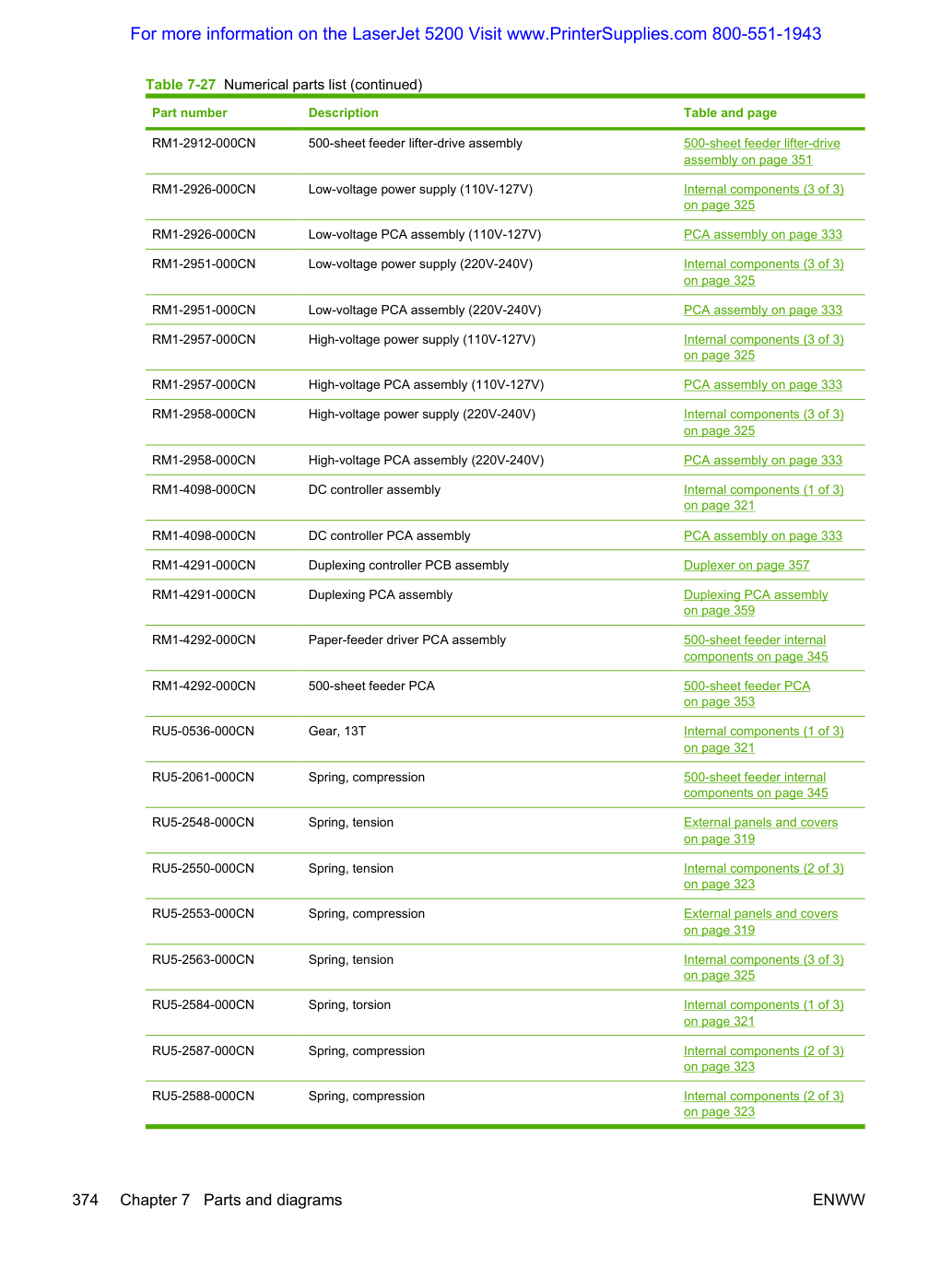 For more information on the LaserJet 5200 Visit www.PrinterSupplies.com 800-551-1943

Table 7-27 Numerical parts list (continued)

| Part number | Description | Table and page |
|---|---|---|
| RM1-2912-000CN | 500-sheet feeder lifter-drive assembly | 500-sheet feeder lifter-drive assembly on page 351 |
| RM1-2926-000CN | Low-voltage power supply (110V-127V) | Internal components (3 of 3) on page 325 |
| RM1-2926-000CN | Low-voltage PCA assembly (110V-127V) | PCA assembly on page 333 |
| RM1-2951-000CN | Low-voltage power supply (220V-240V) | Internal components (3 of 3) on page 325 |
| RM1-2951-000CN | Low-voltage PCA assembly (220V-240V) | PCA assembly on page 333 |
| RM1-2957-000CN | High-voltage power supply (110V-127V) | Internal components (3 of 3) on page 325 |
| RM1-2957-000CN | High-voltage PCA assembly (110V-127V) | PCA assembly on page 333 |
| RM1-2958-000CN | High-voltage power supply (220V-240V) | Internal components (3 of 3) on page 325 |
| RM1-2958-000CN | High-voltage PCA assembly (220V-240V) | PCA assembly on page 333 |
| RM1-4098-000CN | DC controller assembly | Internal components (1 of 3) on page 321 |
| RM1-4098-000CN | DC controller PCA assembly | PCA assembly on page 333 |
| RM1-4291-000CN | Duplexing controller PCB assembly | Duplexer on page 357 |
| RM1-4291-000CN | Duplexing PCA assembly | Duplexing PCA assembly on page 359 |
| RM1-4292-000CN | Paper-feeder driver PCA assembly | 500-sheet feeder internal components on page 345 |
| RM1-4292-000CN | 500-sheet feeder PCA | 500-sheet feeder PCA on page 353 |
| RU5-0536-000CN | Gear, 13T | Internal components (1 of 3) on page 321 |
| RU5-2061-000CN | Spring, compression | 500-sheet feeder internal components on page 345 |
| RU5-2548-000CN | Spring, tension | External panels and covers on page 319 |
| RU5-2550-000CN | Spring, tension | Internal components (2 of 3) on page 323 |
| RU5-2553-000CN | Spring, compression | External panels and covers on page 319 |
| RU5-2563-000CN | Spring, tension | Internal components (3 of 3) on page 325 |
| RU5-2584-000CN | Spring, torsion | Internal components (1 of 3) on page 321 |
| RU5-2587-000CN | Spring, compression | Internal components (2 of 3) on page 323 |
| RU5-2588-000CN | Spring, compression | Internal components (2 of 3) on page 323 |

374 Chapter 7 Parts and diagrams ENWW